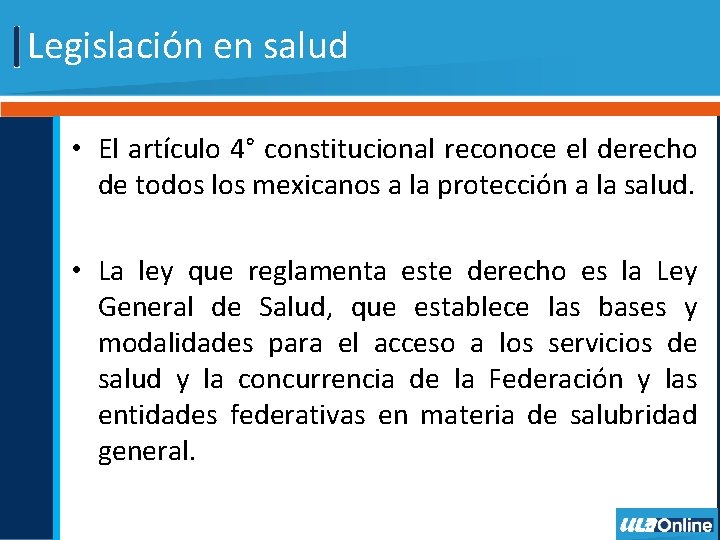 Legislación en salud

• El artículo 4° constitucional reconoce el derecho de todos los mexicanos a la protección a la salud.

• La ley que reglamenta este derecho es la Ley General de Salud, que establece las bases y modalidades para el acceso a los servicios de salud y la concurrencia de la Federación y las entidades federativas en materia de salubridad general.

ULA Online